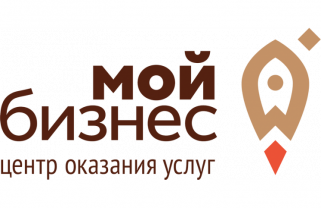 мой
бизнес
центр оказания услуг